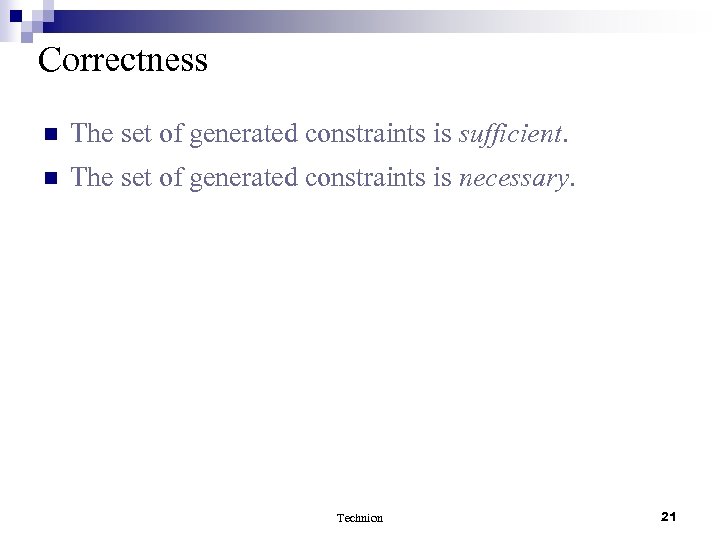 Correctness

• The set of generated constraints is sufficient.
• The set of generated constraints is necessary.

Technion

21